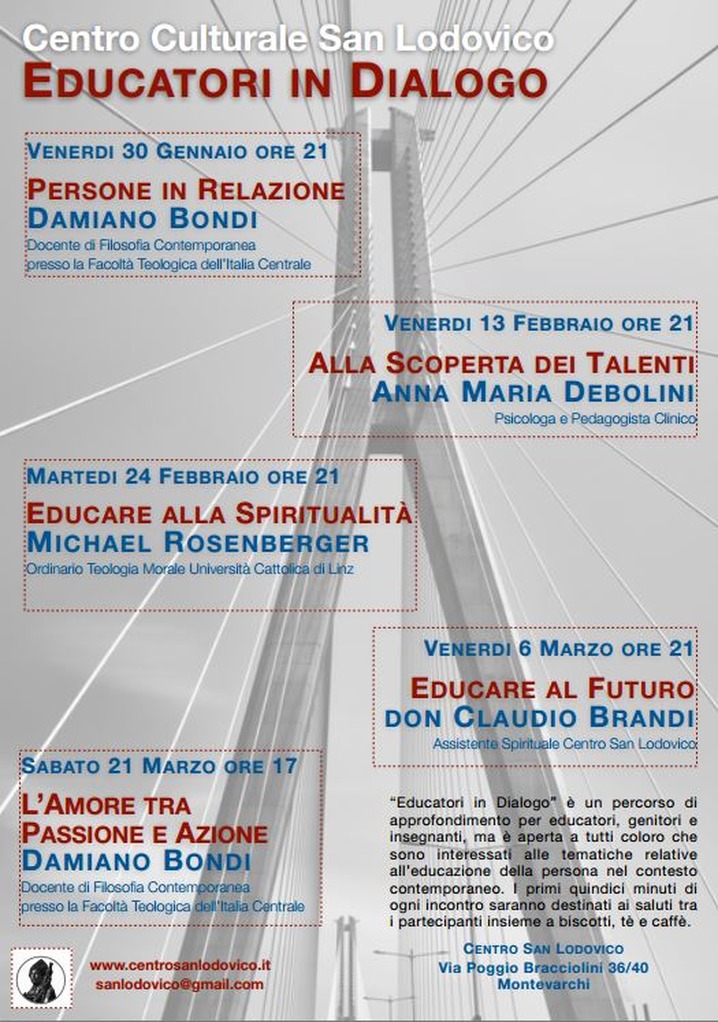 Centro Culturale San Lodovico
EDUCATORI IN DIALOGO

VENERDI 30 GENNAIO ORE 21

PERSONE IN RELAZIONE
DAMIANO BONDI
Docente di Filosofia Contemporanea
presso la Facoltà Teologica dell'Italia Centrale

VENERDI 13 FEBBRAIO ORE 21

ALLA SCOPERTA DEI TALENTI
ANNA MARIA DEBOLINI
Psicologa e Pedagogista Clinico

MARTEDI 24 FEBBRAIO ORE 21

EDUCARE ALLA SPIRITUALITÀ
MICHAEL ROSENBERGER
Ordinario Teologia Morale Università Cattolica di Linz

VENERDI 6 MARZO ORE 21

EDUCARE AL FUTURO
DON CLAUDIO BRANDI
Assistente Spirituale Centro San Lodovico

SABATO 21 MARZO ORE 17

L'AMORE TRA
PASSIONE E AZIONE
DAMIANO BONDI
Docente di Filosofia Contemporanea
presso la Facoltà Teologica dell'Italia Centrale

"Educatori in Dialogo" è un percorso di approfondimento per educatori, genitori e insegnanti, ma è aperta a tutti coloro che sono interessati alle tematiche relative all'educazione della persona nel contesto contemporaneo. I primi quindici minuti di ogni incontro saranno destinati ai saluti tra i partecipanti insieme a biscotti, tè e caffè.

CENTRO SAN LODOVICO
Via Poggio Bracciolini 36/40
Montevarchi

www.centrosanlodovico.it
sanlodovico@gmail.com